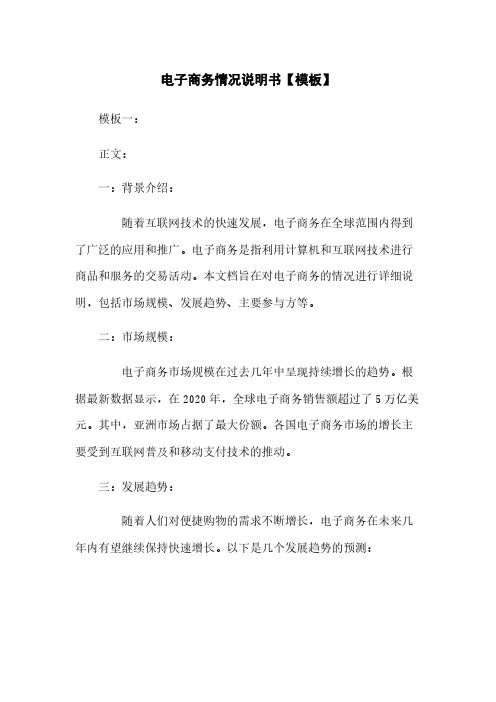 电子商务情况说明书【模板】

模板一：

正文：

一：背景介绍：

随着互联网技术的快速发展，电子商务在全球范围内得到了广泛的应用和推广。电子商务是指利用计算机和互联网技术进行商品和服务的交易活动。本文档旨在对电子商务的情况进行详细说明，包括市场规模、发展趋势、主要参与方等。

二：市场规模：

电子商务市场规模在过去几年中呈现持续增长的趋势。根据最新数据显示，在 2020 年，全球电子商务销售额超过了 5 万亿美元。其中，亚洲市场占据了最大份额。各国电子商务市场的增长主要受到互联网普及和移动支付技术的推动。

三：发展趋势：

随着人们对便捷购物的需求不断增长，电子商务在未来几年内有望继续保持快速增长。以下是几个发展趋势的预测：